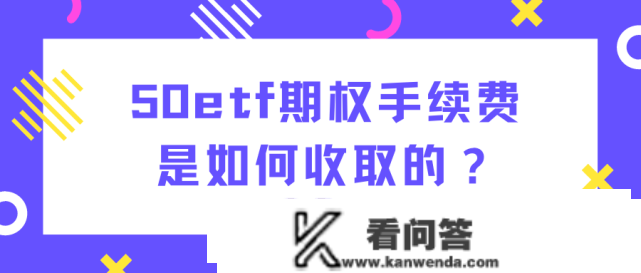 50etf期权手续费
是如何收取的？

看问答
www.kanwenda.com